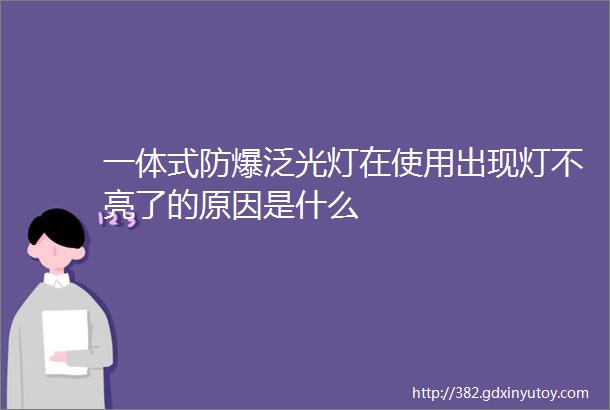 一体式防爆泛光灯在使用出现灯不亮了的原因是什么

123

http://382.gdxinyutoy.com